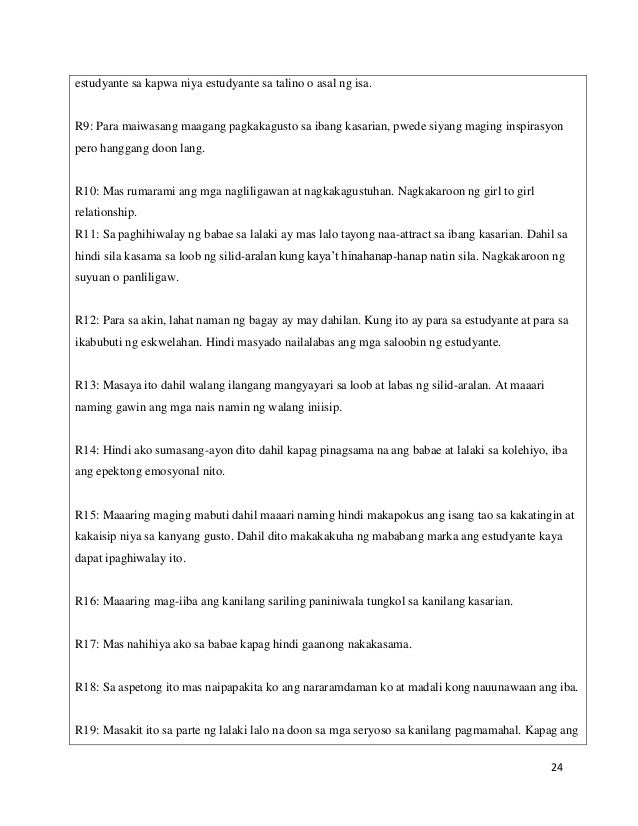 estudyante sa kapwa niya estudyante sa talino o asal ng isa.

R9: Para maiwasang maagang pagkakagusto sa ibang kasarian, pwede siyang maging inspirasyon pero hanggang doon lang.

R10: Mas rumarami ang mga nagliligawan at nagkakagustuhan. Nagkakaroon ng girl to girl relationship.
R11: Sa paghihiwalay ng babae sa lalaki ay mas lalo tayong naa-attract sa ibang kasarian. Dahil sa hindi sila kasama sa loob ng silid-aralan kung kaya't hinahanap-hanap natin sila. Nagkakaroon ng suyuan o panliligaw.

R12: Para sa akin, lahat naman ng bagay ay may dahilan. Kung ito ay para sa estudyante at para sa ikabubuti ng eskwelahan. Hindi masyado nailalabas ang mga saloobin ng estudyante.

R13: Masaya ito dahil walang ilangang mangyayari sa loob at labas ng silid-aralan. At maaari naming gawin ang mga nais namin ng walang iniisip.

R14: Hindi ako sumasang-ayon dito dahil kapag pinagsama na ang babae at lalaki sa kolehiyo, iba ang epektong emosyonal nito.

R15: Maaaring maging mabuti dahil maaari naming hindi makapokus ang isang tao sa kakatingin at kakaisip niya sa kanyang gusto. Dahil dito makakakuha ng mababang marka ang estudyante kaya dapat ipaghiwalay ito.

R16: Maaaring mag-iiba ang kanilang sariling paniniwala tungkol sa kanilang kasarian.

R17: Mas nahihiya ako sa babae kapag hindi gaanong nakakasama.

R18: Sa aspetong ito mas naipapakita ko ang nararamdaman ko at madali kong nauunawaan ang iba.

R19: Masakit ito sa parte ng lalaki lalo na doon sa mga seryoso sa kanilang pagmamahal. Kapag ang

24